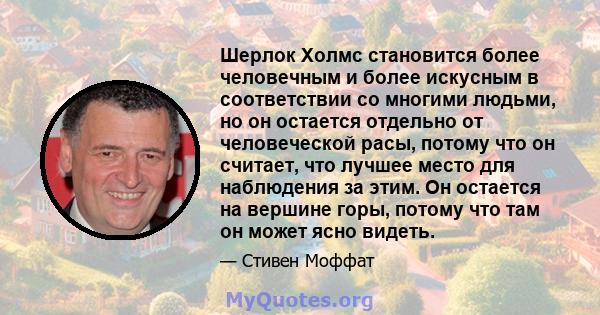 Шерлок Холмс становится более человечным и более искусным в соответствии со многими людьми, но он остается отдельно от человеческой расы, потому что он считает, что лучшее место для наблюдения за этим. Он остается на вершине горы, потому что там он может ясно видеть.

— Стивен Моффат

MyQuotes.org